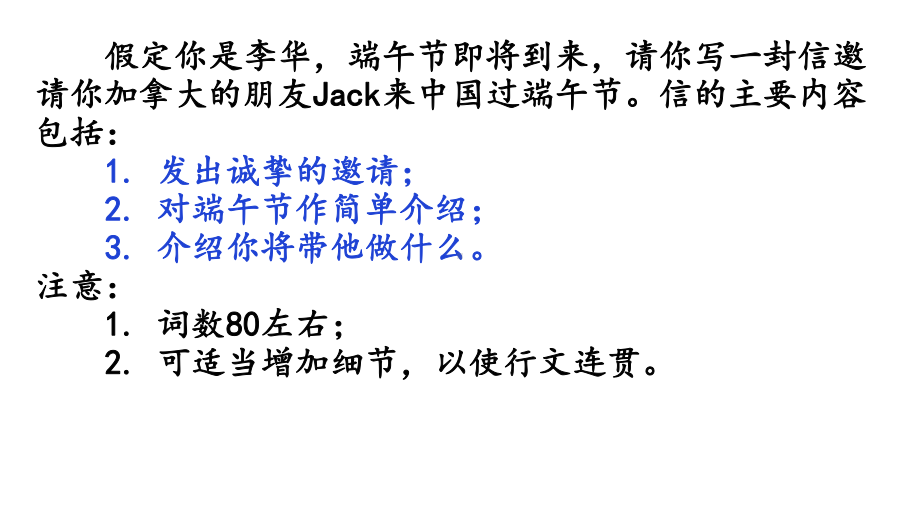 假定你是李华，端午节即将到来，请你写一封信邀请你加拿大的朋友Jack来中国过端午节。信的主要内容包括：

1. 发出诚挚的邀请；
2. 对端午节作简单介绍；
3. 介绍你将带他做什么。

注意：

1. 词数80左右；
2. 可适当增加细节，以使行文连贯。